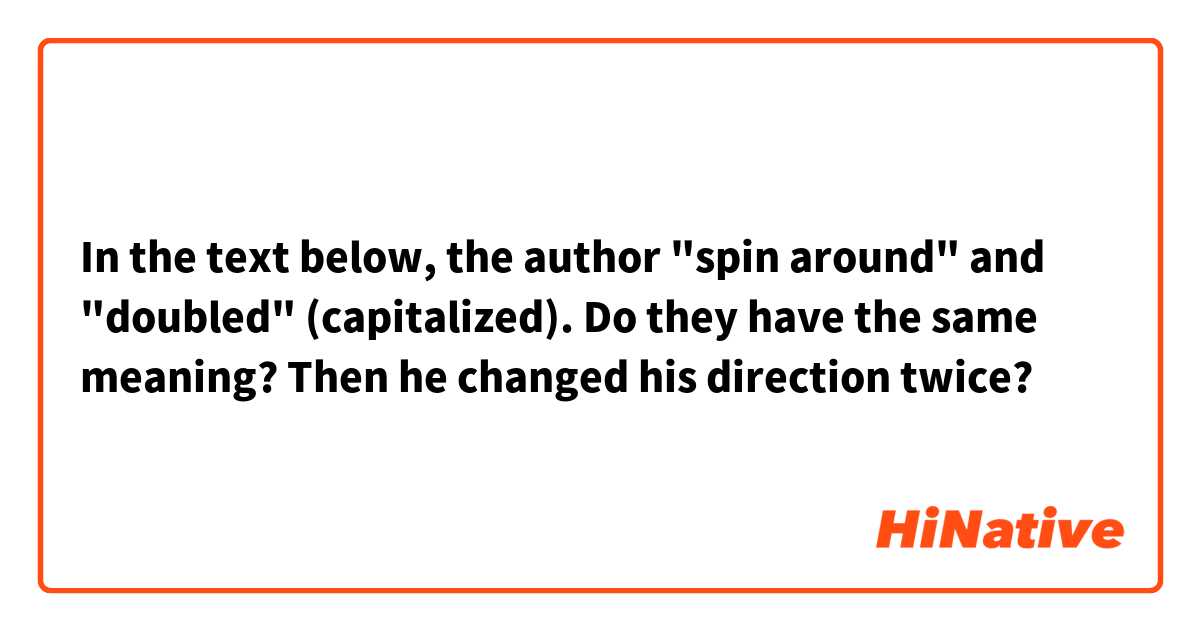 In the text below, the author "spin around" and "doubled" (capitalized). Do they have the same meaning? Then he changed his direction twice?

HiNative